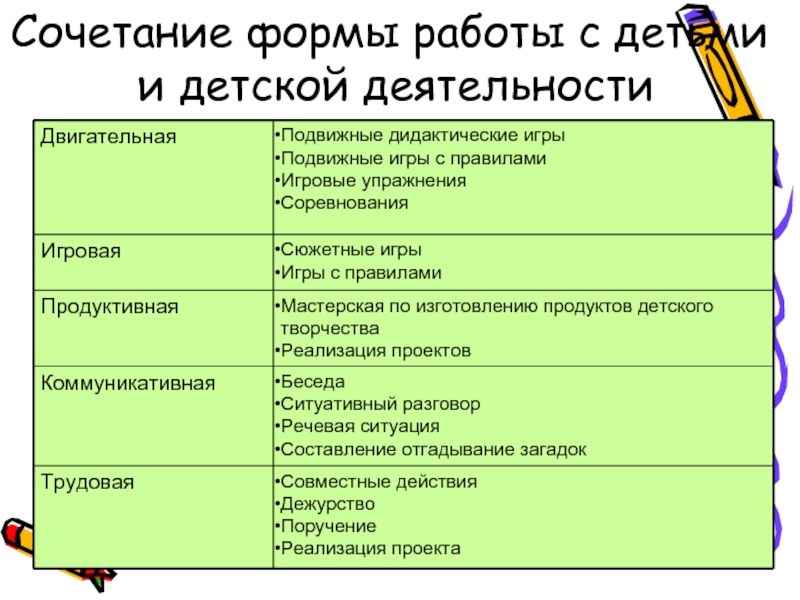 Сочетание формы работы с детьми и детской деятельности

| | |
|---|---|
| Двигательная | •Подвижные дидактические игры •Подвижные игры с правилами •Игровые упражнения •Соревнования |
| Игровая | •Сюжетные игры •Игры с правилами |
| Продуктивная | •Мастерская по изготовлению продуктов детского творчества •Реализация проектов |
| Коммуникативная | •Беседа •Ситуативный разговор •Речевая ситуация •Составление отгадывание загадок |
| Трудовая | •Совместные действия •Дежурство •Поручение •Реализация проекта |